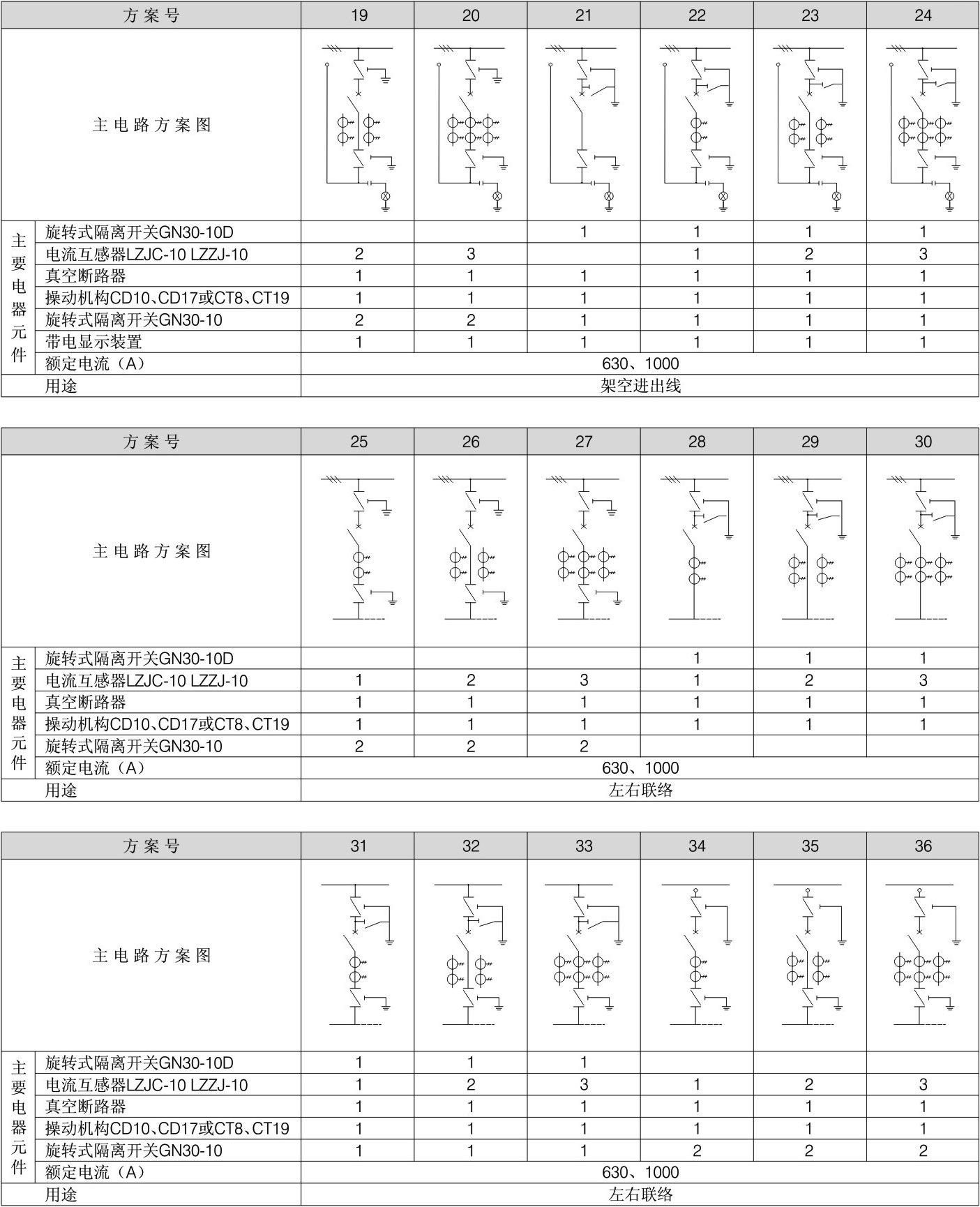 | 方案号 | | 19 | 20 | 21 | 22 | 23 | 24 |
|---|---|---|---|---|---|---|---|
| 主电路方案图 | | | | | | | |
| 主要电器元件 | 旋转式隔离开关GN30-10D | | | 1 | 1 | 1 | 1 |
| | 电流互感器LZJC-10 LZZJ-10 | 2 | 3 | | 1 | 2 | 3 |
| | 真空断路器 | 1 | 1 | 1 | 1 | 1 | 1 |
| | 操动机构CD10、CD17或CT8、CT19 | 1 | 1 | 1 | 1 | 1 | 1 |
| | 旋转式隔离开关GN30-10 | 2 | 2 | 1 | 1 | 1 | 1 |
| | 带电显示装置 | 1 | 1 | 1 | 1 | 1 | 1 |
| | 额定电流（A） | 630、1000 | | | | | |
| 用途 | | 架空进出线 | | | | | |

| 方案号 | | 25 | 26 | 27 | 28 | 29 | 30 |
|---|---|---|---|---|---|---|---|
| 主电路方案图 | | | | | | | |
| 主要电器元件 | 旋转式隔离开关GN30-10D | | | | 1 | 1 | 1 |
| | 电流互感器LZJC-10 LZZJ-10 | 1 | 2 | 3 | 1 | 2 | 3 |
| | 真空断路器 | 1 | 1 | 1 | 1 | 1 | 1 |
| | 操动机构CD10、CD17或CT8、CT19 | 1 | 1 | 1 | 1 | 1 | 1 |
| | 旋转式隔离开关GN30-10 | 2 | 2 | 2 | | | |
| | 额定电流（A） | 630、1000 | | | | | |
| 用途 | | 左右联络 | | | | | |

| 方案号 | | 31 | 32 | 33 | 34 | 35 | 36 |
|---|---|---|---|---|---|---|---|
| 主电路方案图 | | | | | | | |
| 主要电器元件 | 旋转式隔离开关GN30-10D | 1 | 1 | 1 | | | |
| | 电流互感器LZJC-10 LZZJ-10 | 1 | 2 | 3 | 1 | 2 | 3 |
| | 真空断路器 | 1 | 1 | 1 | 1 | 1 | 1 |
| | 操动机构CD10、CD17或CT8、CT19 | 1 | 1 | 1 | 1 | 1 | 1 |
| | 旋转式隔离开关GN30-10 | 1 | 1 | 1 | 2 | 2 | 2 |
| | 额定电流（A） | 630、1000 | | | | | |
| 用途 | | 左右联络 | | | | | |